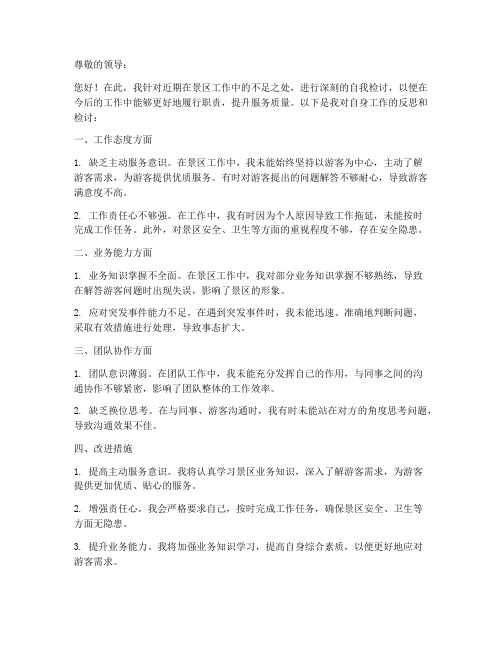 尊敬的领导：

您好！在此，我针对近期在景区工作中的不足之处，进行深刻的自我检讨，以便在今后的工作中能够更好地履行职责，提升服务质量。以下是我对自身工作的反思和检讨：

一、工作态度方面

1. 缺乏主动服务意识。在景区工作中，我未能始终坚持以游客为中心，主动了解游客需求，为游客提供优质服务。有时对游客提出的问题解答不够耐心，导致游客满意度不高。

2. 工作责任心不够强。在工作中，我有时因为个人原因导致工作拖延，未能按时完成工作任务。此外，对景区安全、卫生等方面的重视程度不够，存在安全隐患。

二、业务能力方面

1. 业务知识掌握不全面。在景区工作中，我对部分业务知识掌握不够熟练，导致在解答游客问题时出现失误，影响了景区的形象。

2. 应对突发事件能力不足。在遇到突发事件时，我未能迅速、准确地判断问题，采取有效措施进行处理，导致事态扩大。

三、团队协作方面

1. 团队意识薄弱。在团队工作中，我未能充分发挥自己的作用，与同事之间的沟通协作不够紧密，影响了团队整体的工作效率。

2. 缺乏换位思考。在与同事、游客沟通时，我有时未能站在对方的角度思考问题，导致沟通效果不佳。

四、改进措施

1. 提高主动服务意识。我将认真学习景区业务知识，深入了解游客需求，为游客提供更加优质、贴心的服务。

2. 增强责任心。我会严格要求自己，按时完成工作任务，确保景区安全、卫生等方面无隐患。

3. 提升业务能力。我将加强业务知识学习，提高自身综合素质，以便更好地应对游客需求。